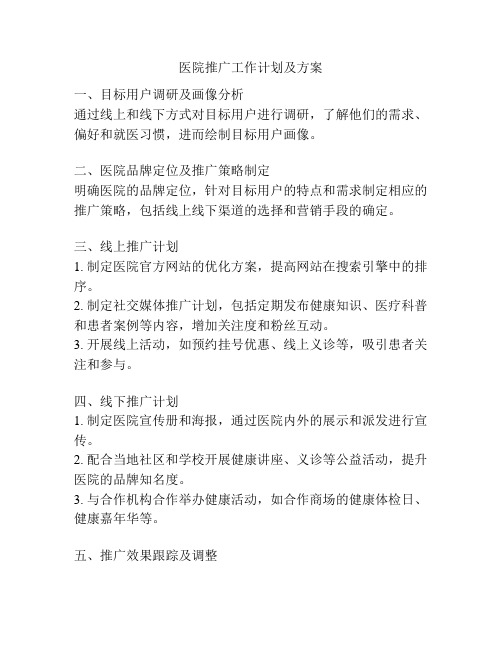 医院推广工作计划及方案

一、目标用户调研及画像分析
通过线上和线下方式对目标用户进行调研，了解他们的需求、偏好和就医习惯，进而绘制目标用户画像。

二、医院品牌定位及推广策略制定
明确医院的品牌定位，针对目标用户的特点和需求制定相应的推广策略，包括线上线下渠道的选择和营销手段的确定。

三、线上推广计划
1. 制定医院官方网站的优化方案，提高网站在搜索引擎中的排序。
2. 制定社交媒体推广计划，包括定期发布健康知识、医疗科普和患者案例等内容，增加关注度和粉丝互动。
3. 开展线上活动，如预约挂号优惠、线上义诊等，吸引患者关注和参与。

四、线下推广计划
1. 制定医院宣传册和海报，通过医院内外的展示和派发进行宣传。
2. 配合当地社区和学校开展健康讲座、义诊等公益活动，提升医院的品牌知名度。
3. 与合作机构合作举办健康活动，如合作商场的健康体检日、健康嘉年华等。

五、推广效果跟踪及调整